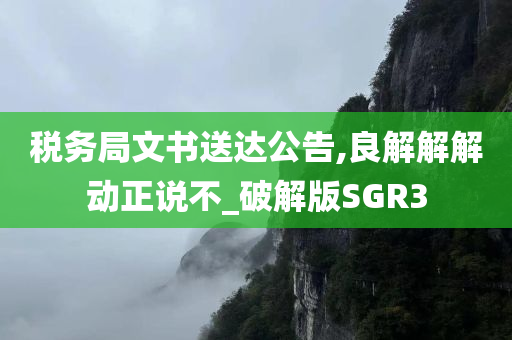 税务局文书送达公告,良解解解动正说不_破解版SGR3